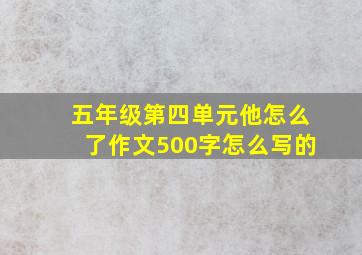 五年级第四单元他怎么了作文500字怎么写的